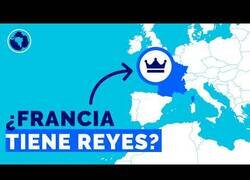 ¿FRANCIA
TIENE REYES?